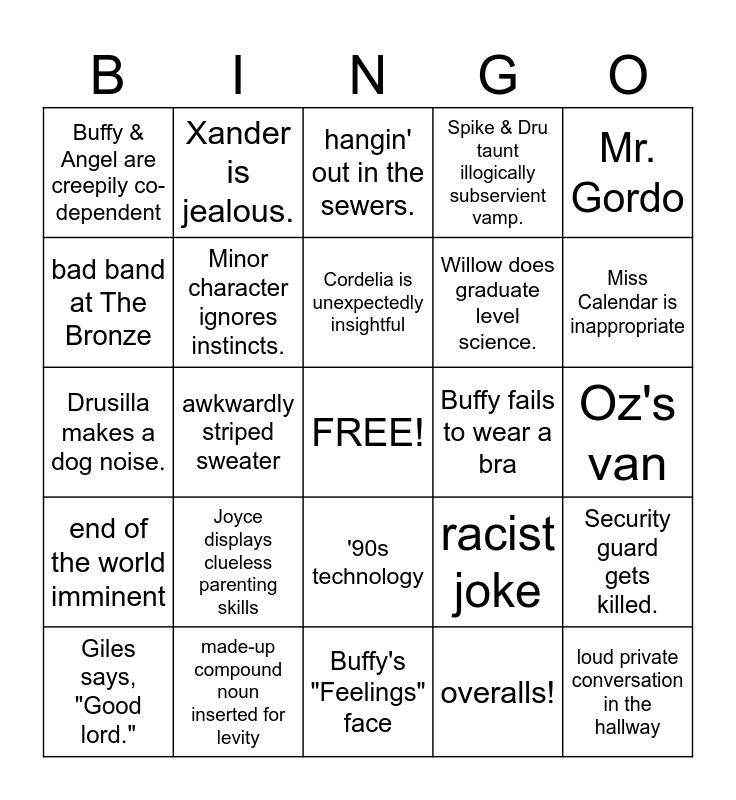 | B | I | N | G | O |
|---|---|---|---|---|
| Buffy & Angel are creepily co-dependent | Xander is jealous. | hangin' out in the sewers. | Spike & Dru taunt illogically subservient vamp. | Mr. Gordo |
| bad band at The Bronze | Minor character ignores instincts. | Cordelia is unexpectedly insightful | Willow does graduate level science. | Miss Calendar is inappropriate |
| Drusilla makes a dog noise. | awkwardly striped sweater | FREE! | Buffy fails to wear a bra | Oz's van |
| end of the world imminent | Joyce displays clueless parenting skills | '90s technology | racist joke | Security guard gets killed. |
| Giles says, "Good lord." | made-up compound noun inserted for levity | Buffy's "Feelings" face | overalls! | loud private conversation in the hallway |